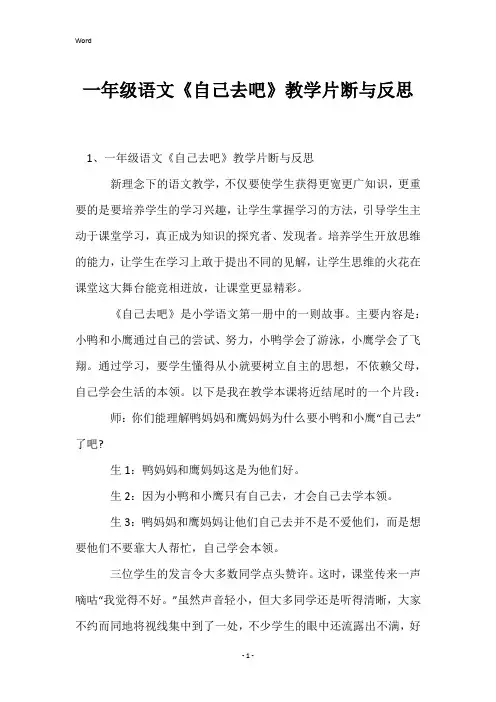 Word

一年级语文《自己去吧》教学片断与反思

1、一年级语文《自己去吧》教学片断与反思

新理念下的语文教学，不仅要使学生获得更宽更广知识，更重要的是要培养学生的学习兴趣，让学生掌握学习的方法，引导学生主动于课堂学习，真正成为知识的探究者、发现者。培养学生开放思维的能力，让学生在学习上敢于提出不同的见解，让学生思维的火花在课堂这大舞台能竞相迸放，让课堂更显精彩。

《自己去吧》是小学语文第一册中的一则故事。主要内容是：小鸭和小鹰通过自己的尝试、努力，小鸭学会了游泳，小鹰学会了飞翔。通过学习，要学生懂得从小就要树立自主的思想，不依赖父母，自己学会生活的本领。以下是我在教学本课将近结尾时的一个片段：

师：你们能理解鸭妈妈和鹰妈妈为什么要小鸭和小鹰“自己去”了吧？

生 1：鸭妈妈和鹰妈妈这是为他们好。

生 2：因为小鸭和小鹰只有自己去，才会自己去学本领。

生 3：鸭妈妈和鹰妈妈让他们自己去并不是不爱他们，而是想要他们不要靠大人帮忙，自己学会本领。

三位学生的发言令大多数同学点头赞许。这时，课堂传来一声嘀咕“我觉得不好。”虽然声音轻小，但大多同学还是听得清晰，大家不约而同地将视线集中到了一处，不少学生的眼中还流露出不满，好

- 1 -